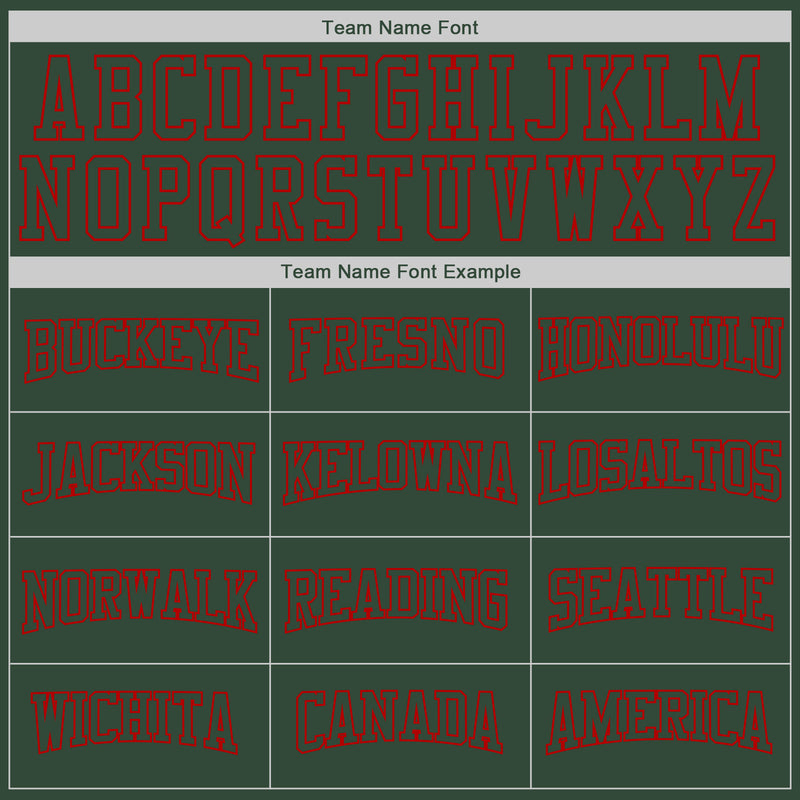 Team Name Font

ABCDEFGHIJKLM
NOPQRSTUVWXYZ

Team Name Font Example

| BUCKEYE | FRESNO | HONOLULU |
|---|---|---|
| JACKSON | KELOWNA | LOSALTOS |
| NORWALK | READING | SEATTLE |
| WICHITA | CANADA | AMERICA |